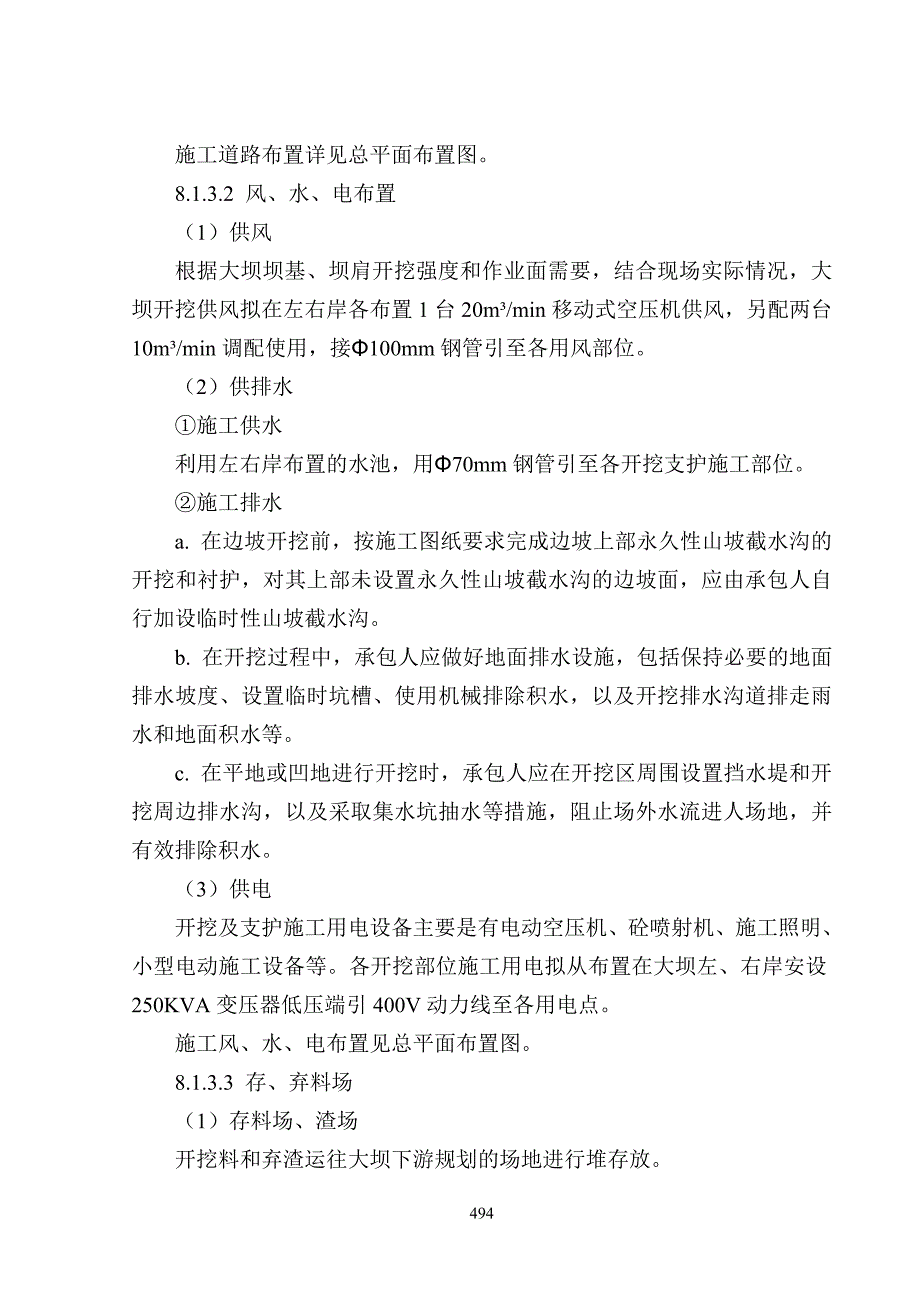 施工道路布置详见总平面布置图。

8.1.3.2 风、水、电布置

（1）供风

根据大坝坝基、坝肩开挖强度和作业面需要，结合现场实际情况，大坝开挖供风拟在左右岸各布置 1 台 20m³/min 移动式空压机供风，另配两台 10m³/min 调配使用，接Φ100mm 钢管引至各用风部位。

（2）供排水

①施工供水

利用左右岸布置的水池，用Φ70mm 钢管引至各开挖支护施工部位。

②施工排水

a. 在边坡开挖前，按施工图纸要求完成边坡上部永久性山坡截水沟的开挖和衬护，对其上部未设置永久性山坡截水沟的边坡面，应由承包人自行加设临时性山坡截水沟。

b. 在开挖过程中，承包人应做好地面排水设施，包括保持必要的地面排水坡度、设置临时坑槽、使用机械排除积水，以及开挖排水沟道排走雨水和地面积水等。

c. 在平地或凹地进行开挖时，承包人应在开挖区周围设置挡水堤和开挖周边排水沟，以及采取集水坑抽水等措施，阻止场外水流进人场地，并有效排除积水。

（3）供电

开挖及支护施工用电设备主要是有电动空压机、砼喷射机、施工照明、小型电动施工设备等。各开挖部位施工用电拟从布置在大坝左、右岸安设 250KVA 变压器低压端引 400V 动力线至各用电点。

施工风、水、电布置见总平面布置图。

8.1.3.3 存、弃料场

（1）存料场、渣场

开挖料和弃渣运往大坝下游规划的场地进行堆存放。

494